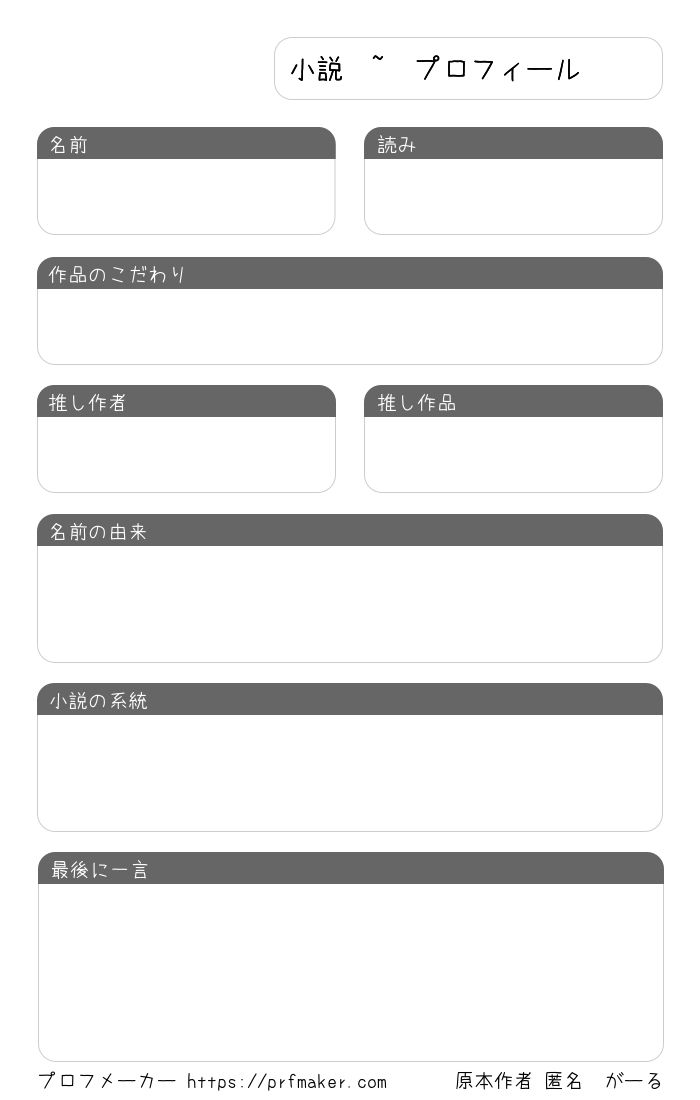 小説 ~ プロフィール

名前

読み

作品のこだわり

推し作者

推し作品

名前の由来

小説の系統

最後に一言

プロフメーカー https://prfmaker.com 原本作者 匿名 がーる